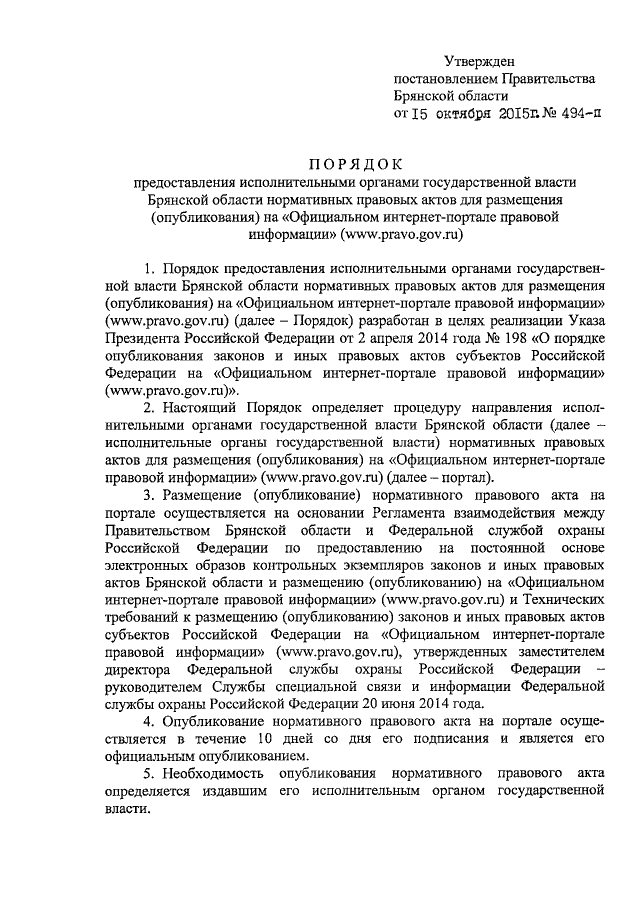 Утвержден
постановлением Правительства
Брянской области
от 15 октября 2015г. № 494-п

ПОРЯДОК
предоставления исполнительными органами государственной власти Брянской области нормативных правовых актов для размещения (опубликования) на «Официальном интернет-портале правовой информации» (www.pravo.gov.ru)

1. Порядок предоставления исполнительными органами государственной власти Брянской области нормативных правовых актов для размещения (опубликования) на «Официальном интернет-портале правовой информации» (www.pravo.gov.ru) (далее – Порядок) разработан в целях реализации Указа Президента Российской Федерации от 2 апреля 2014 года № 198 «О порядке опубликования законов и иных правовых актов субъектов Российской Федерации на «Официальном интернет-портале правовой информации» (www.pravo.gov.ru)».

2. Настоящий Порядок определяет процедуру направления исполнительными органами государственной власти Брянской области (далее – исполнительные органы государственной власти) нормативных правовых актов для размещения (опубликования) на «Официальном интернет-портале правовой информации» (www.pravo.gov.ru) (далее – портал).

3. Размещение (опубликование) нормативного правового акта на портале осуществляется на основании Регламента взаимодействия между Правительством Брянской области и Федеральной службой охраны Российской Федерации по предоставлению на постоянной основе электронных образов контрольных экземпляров законов и иных правовых актов Брянской области и размещению (опубликованию) на «Официальном интернет-портале правовой информации» (www.pravo.gov.ru) и Технических требований к размещению (опубликованию) законов и иных правовых актов субъектов Российской Федерации на «Официальном интернет-портале правовой информации» (www.pravo.gov.ru), утвержденных заместителем директора Федеральной службы охраны Российской Федерации – руководителем Службы специальной связи и информации Федеральной службы охраны Российской Федерации 20 июня 2014 года.

4. Опубликование нормативного правового акта на портале осуществляется в течение 10 дней со дня его подписания и является его официальным опубликованием.

5. Необходимость опубликования нормативного правового акта определяется издавшим его исполнительным органом государственной власти.